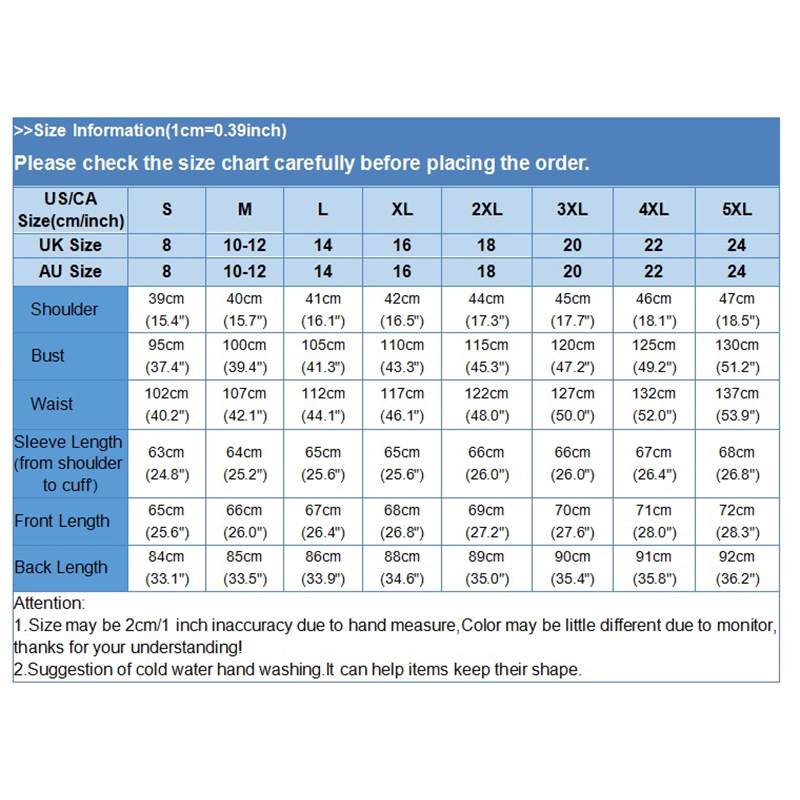 >>Size Information(1cm=0.39inch)

Please check the size chart carefully before placing the order.

| US/CA Size(cm/inch) | S | M | L | XL | 2XL | 3XL | 4XL | 5XL |
|---|---|---|---|---|---|---|---|---|
| UK Size | 8 | 10-12 | 14 | 16 | 18 | 20 | 22 | 24 |
| AU Size | 8 | 10-12 | 14 | 16 | 18 | 20 | 22 | 24 |
| Shoulder | 39cm (15.4") | 40cm (15.7") | 41cm (16.1") | 42cm (16.5") | 44cm (17.3") | 45cm (17.7") | 46cm (18.1") | 47cm (18.5") |
| Bust | 95cm (37.4") | 100cm (39.4") | 105cm (41.3") | 110cm (43.3") | 115cm (45.3") | 120cm (47.2") | 125cm (49.2") | 130cm (51.2") |
| Waist | 102cm (40.2") | 107cm (42.1") | 112cm (44.1") | 117cm (46.1") | 122cm (48.0") | 127cm (50.0") | 132cm (52.0") | 137cm (53.9") |
| Sleeve Length (from shoulder to cuff) | 63cm (24.8") | 64cm (25.2") | 65cm (25.6") | 65cm (25.6") | 66cm (26.0") | 66cm (26.0") | 67cm (26.4") | 68cm (26.8") |
| Front Length | 65cm (25.6") | 66cm (26.0") | 67cm (26.4") | 68cm (26.8") | 69cm (27.2") | 70cm (27.6") | 71cm (28.0") | 72cm (28.3") |
| Back Length | 84cm (33.1") | 85cm (33.5") | 86cm (33.9") | 88cm (34.6") | 89cm (35.0") | 90cm (35.4") | 91cm (35.8") | 92cm (36.2") |

Attention:
1.Size may be 2cm/1 inch inaccuracy due to hand measure,Color may be little different due to monitor, thanks for your understanding!
2.Suggestion of cold water hand washing.It can help items keep their shape.